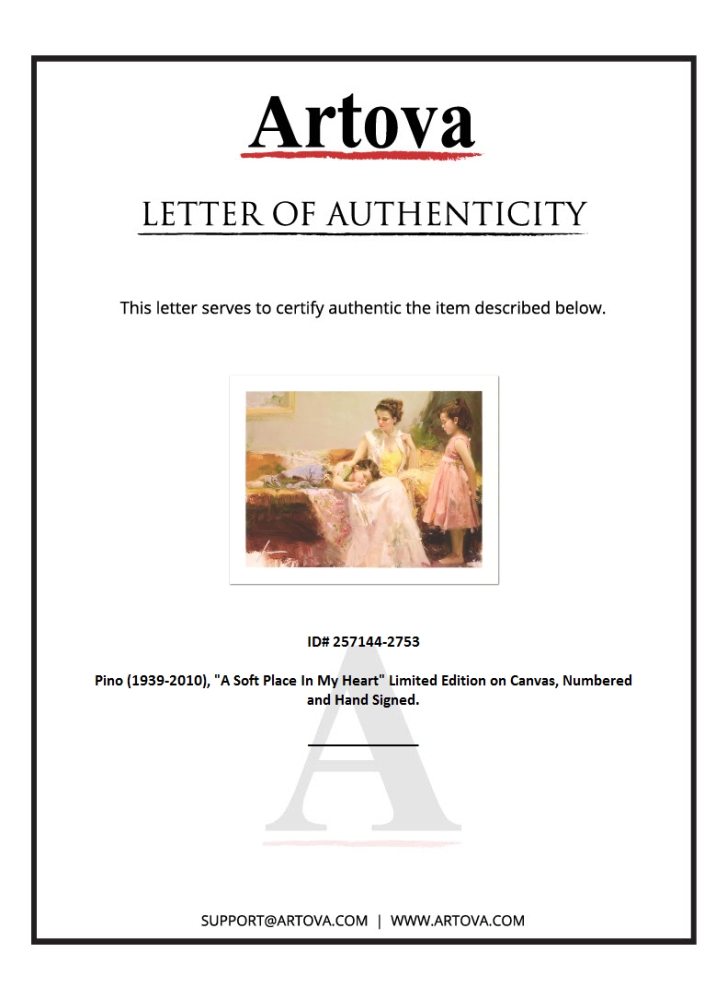 Artova

LETTER OF AUTHENTICITY

This letter serves to certify authentic the item described below.

ID# 257144-2753

Pino (1939-2010), "A Soft Place In My Heart" Limited Edition on Canvas, Numbered and Hand Signed.

SUPPORT@ARTOVA.COM | WWW.ARTOVA.COM

A